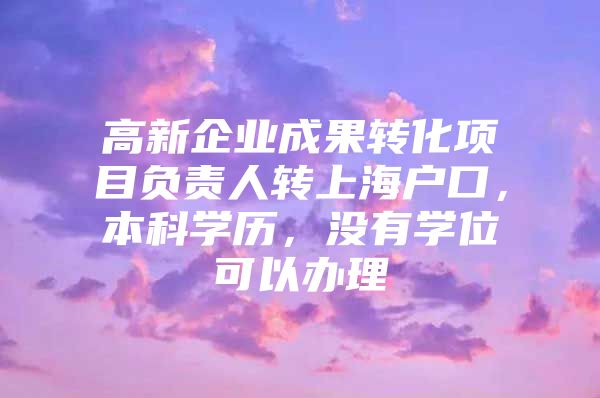 高新企业成果转化项目负责人转上海户口，本科学历，没有学位可以办理